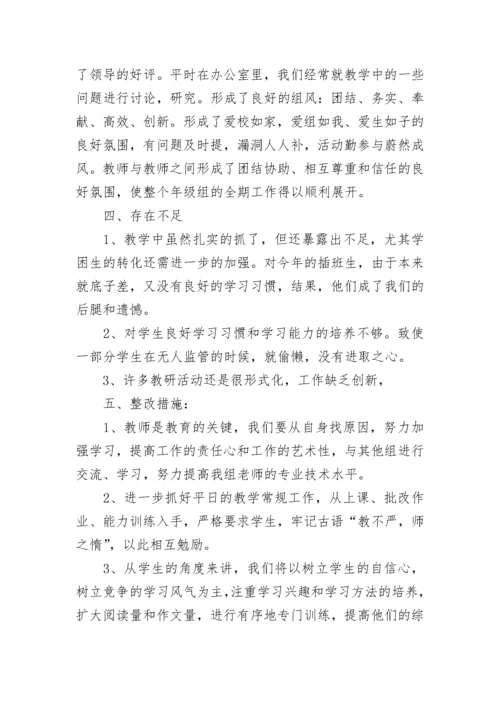 了领导的好评。平时在办公室里，我们经常就教学中的一些问题进行讨论，研究。形成了良好的组风：团结、务实、奉献、高效、创新。形成了爱校如家，爱组如我、爱生如子的良好氛围，有问题及时提，漏洞人人补，活动勤参与蔚然成风。教师与教师之间形成了团结协助、相互尊重和信任的良好氛围，使整个年级组的全期工作得以顺利展开。

四、存在不足

1、教学中虽然扎实的抓了，但还暴露出不足，尤其学困生的转化还需进一步的加强。对今年的插班生，由于本来就底子差，又没有良好的学习习惯，结果，他们成了我们的后腿和遗憾。

2、对学生良好学习习惯和学习能力的培养不够。致使一部分学生在无人监管的时候，就偷懒，没有进取之心。

3、许多教研活动还是很形式化，工作缺乏创新，

五、整改措施：

1、教师是教育的关键，我们要从自身找原因，努力加强学习，提高工作的责任心和工作的艺术性，与其他组进行交流、学习，努力提高我组老师的专业技术水平。

2、进一步抓好平日的教学常规工作，从上课、批改作业、能力训练入手，严格要求学生，牢记古语“教不严，师之惰”，以此相互勉励。

3、从学生的角度来讲，我们将以树立学生的自信心，树立竞争的学习风气为主，注重学习兴趣和学习方法的培养，扩大阅读量和作文量，进行有序地专门训练，提高他们的综